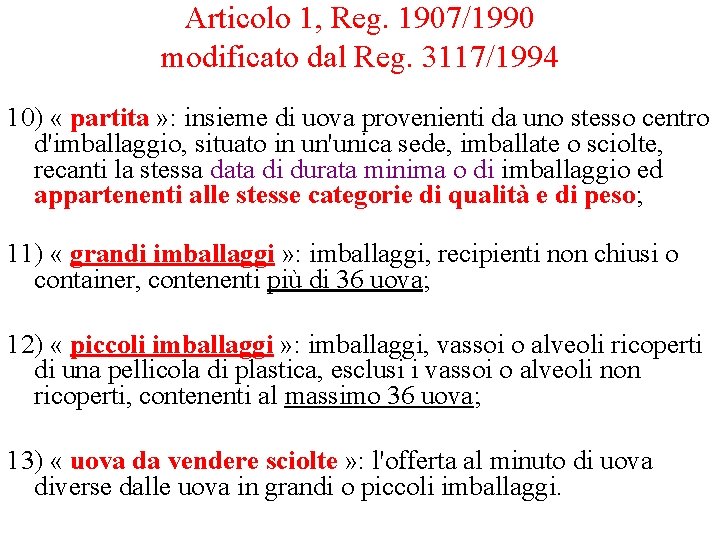 Articolo 1, Reg. 1907/1990
modificato dal Reg. 3117/1994

10) « partita »: insieme di uova provenienti da uno stesso centro d'imballaggio, situato in un'unica sede, imballate o sciolte, recanti la stessa data di durata minima o di imballaggio ed appartenenti alle stesse categorie di qualità e di peso;

11) « grandi imballaggi »: imballaggi, recipienti non chiusi o container, contenenti più di 36 uova;

12) « piccoli imballaggi »: imballaggi, vassoi o alveoli ricoperti di una pellicola di plastica, esclusi i vassoi o alveoli non ricoperti, contenenti al massimo 36 uova;

13) « uova da vendere sciolte »: l'offerta al minuto di uova diverse dalle uova in grandi o piccoli imballaggi.